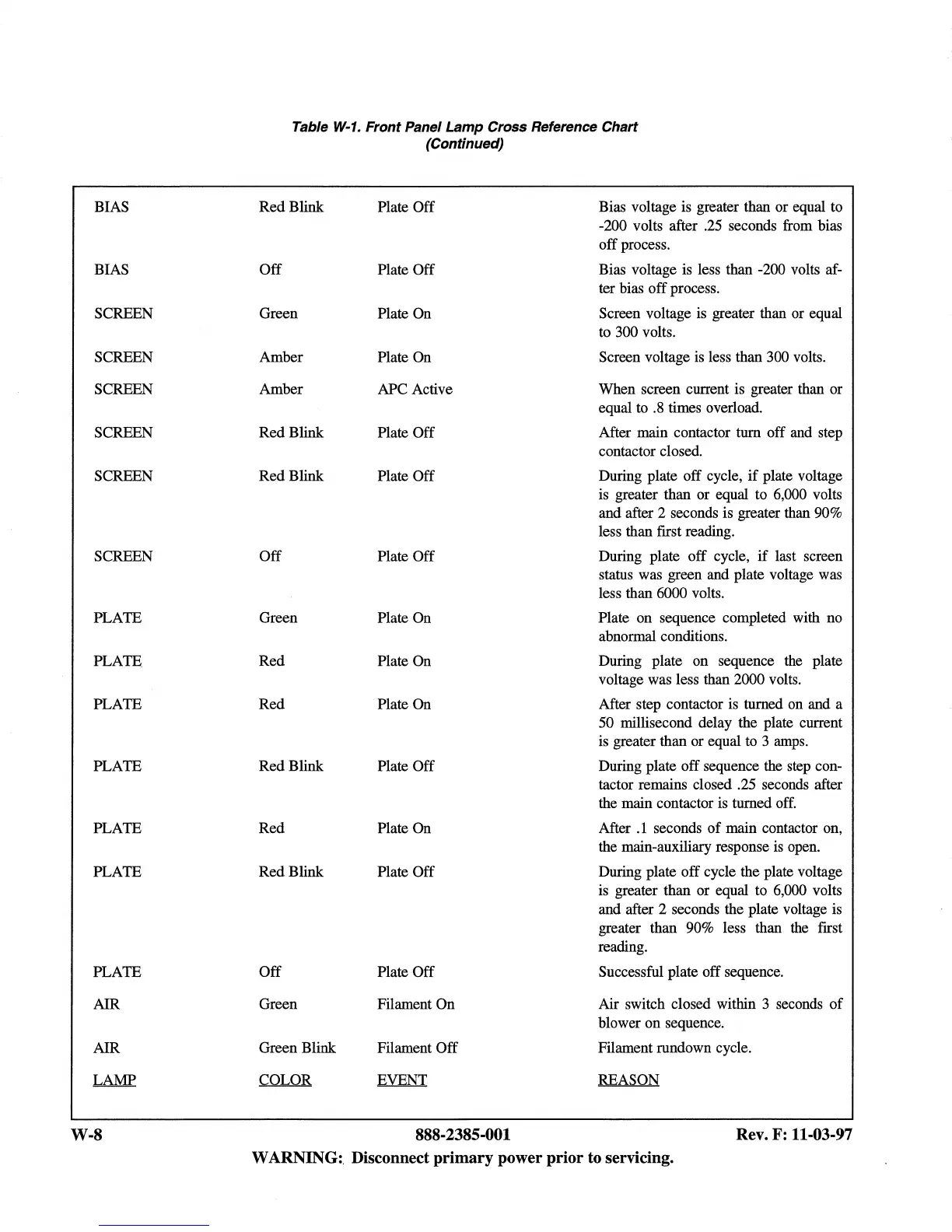 Table W-1. Front Panel Lamp Cross Reference Chart (Continued)

| | | | |
|---|---|---|---|
| BIAS | Red Blink | Plate Off | Bias voltage is greater than or equal to -200 volts after .25 seconds from bias off process. |
| BIAS | Off | Plate Off | Bias voltage is less than -200 volts after bias off process. |
| SCREEN | Green | Plate On | Screen voltage is greater than or equal to 300 volts. |
| SCREEN | Amber | Plate On | Screen voltage is less than 300 volts. |
| SCREEN | Amber | APC Active | When screen current is greater than or equal to .8 times overload. |
| SCREEN | Red Blink | Plate Off | After main contactor turn off and step contactor closed. |
| SCREEN | Red Blink | Plate Off | During plate off cycle, if plate voltage is greater than or equal to 6,000 volts and after 2 seconds is greater than 90% less than first reading. |
| SCREEN | Off | Plate Off | During plate off cycle, if last screen status was green and plate voltage was less than 6000 volts. |
| PLATE | Green | Plate On | Plate on sequence completed with no abnormal conditions. |
| PLATE | Red | Plate On | During plate on sequence the plate voltage was less than 2000 volts. |
| PLATE | Red | Plate On | After step contactor is turned on and a 50 millisecond delay the plate current is greater than or equal to 3 amps. |
| PLATE | Red Blink | Plate Off | During plate off sequence the step contactor remains closed .25 seconds after the main contactor is turned off. |
| PLATE | Red | Plate On | After .1 seconds of main contactor on, the main-auxiliary response is open. |
| PLATE | Red Blink | Plate Off | During plate off cycle the plate voltage is greater than or equal to 6,000 volts and after 2 seconds the plate voltage is greater than 90% less than the first reading. |
| PLATE | Off | Plate Off | Successful plate off sequence. |
| AIR | Green | Filament On | Air switch closed within 3 seconds of blower on sequence. |
| AIR | Green Blink | Filament Off | Filament rundown cycle. |
| LAMP | COLOR | EVENT | REASON |

W-8 888-2385-001 Rev. F: 11-03-97
WARNING: Disconnect primary power prior to servicing.